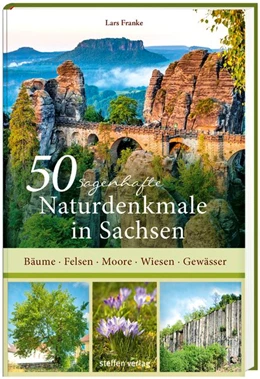 Lars Franke

50 sagenhafte Naturdenkmale in Sachsen

Bäume · Felsen · Moore · Wiesen · Gewässer

steffen verlag